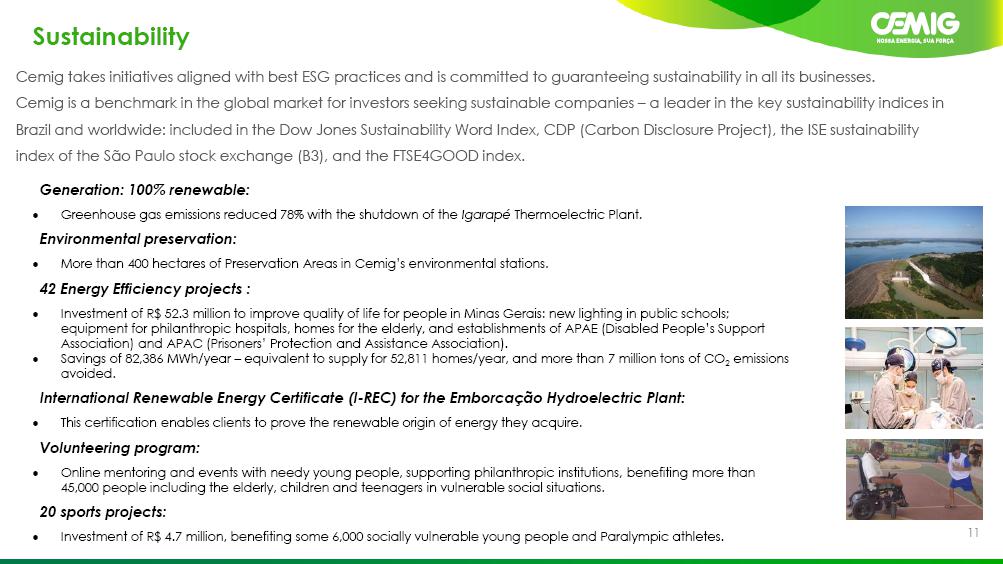 Sustainability

CEMIG
NOSSA ENERGIA, SUA FORÇA

Cemig takes initiatives aligned with best ESG practices and is committed to guaranteeing sustainability in all its businesses.
Cemig is a benchmark in the global market for investors seeking sustainable companies – a leader in the key sustainability indices in Brazil and worldwide: included in the Dow Jones Sustainability Word Index, CDP (Carbon Disclosure Project), the ISE sustainability index of the São Paulo stock exchange (B3), and the FTSE4GOOD index.

Generation: 100% renewable:

• Greenhouse gas emissions reduced 78% with the shutdown of the Igarapé Thermoelectric Plant.

Environmental preservation:

• More than 400 hectares of Preservation Areas in Cemig's environmental stations.

42 Energy Efficiency projects :

• Investment of R$ 52.3 million to improve quality of life for people in Minas Gerais: new lighting in public schools; equipment for philanthropic hospitals, homes for the elderly, and establishments of APAE (Disabled People's Support Association) and APAC (Prisoners' Protection and Assistance Association).
• Savings of 82,386 MWh/year – equivalent to supply for 52,811 homes/year, and more than 7 million tons of $CO_2$ emissions avoided.

International Renewable Energy Certificate (I-REC) for the Emborcação Hydroelectric Plant:

• This certification enables clients to prove the renewable origin of energy they acquire.

Volunteering program:

• Online mentoring and events with needy young people, supporting philanthropic institutions, benefiting more than 45,000 people including the elderly, children and teenagers in vulnerable social situations.

20 sports projects:

• Investment of R$ 4.7 million, benefiting some 6,000 socially vulnerable young people and Paralympic athletes.

11